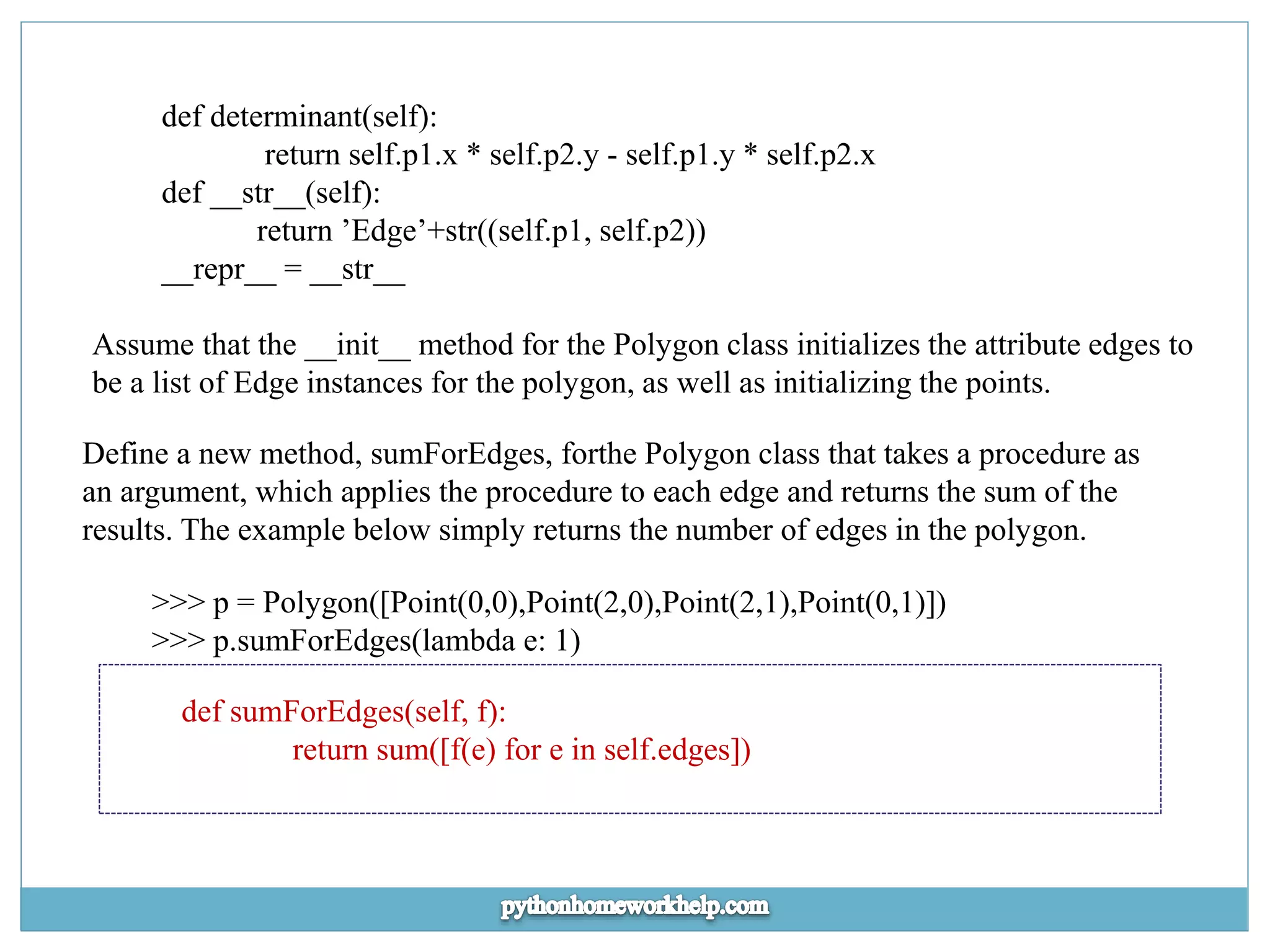 def determinant(self):
    return self.p1.x * self.p2.y - self.p1.y * self.p2.x
def __str__(self):
    return ’Edge’+str((self.p1, self.p2))
__repr__ = __str__

Assume that the __init__ method for the Polygon class initializes the attribute edges to be a list of Edge instances for the polygon, as well as initializing the points.

Define a new method, sumForEdges, forthe Polygon class that takes a procedure as an argument, which applies the procedure to each edge and returns the sum of the results. The example below simply returns the number of edges in the polygon.

>>> p = Polygon([Point(0,0),Point(2,0),Point(2,1),Point(0,1)])
>>> p.sumForEdges(lambda e: 1)

def sumForEdges(self, f):
    return sum([f(e) for e in self.edges])

pythonhomeworkhelp.com